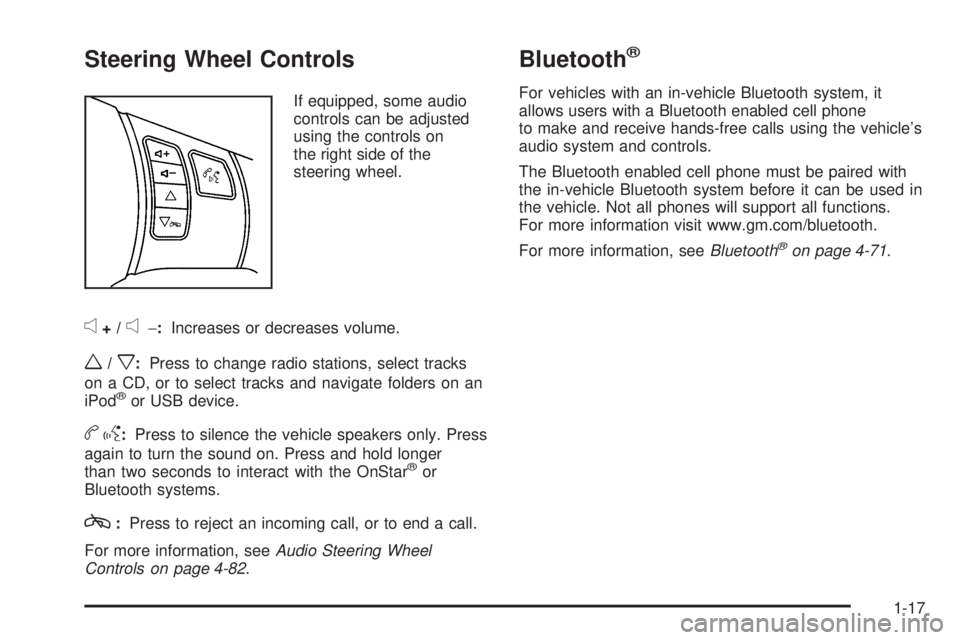 Steering Wheel Controls

If equipped, some audio controls can be adjusted using the controls on the right side of the steering wheel.

+ / −: Increases or decreases volume.

/ : Press to change radio stations, select tracks on a CD, or to select tracks and navigate folders on an iPod® or USB device.

: Press to silence the vehicle speakers only. Press again to turn the sound on. Press and hold longer than two seconds to interact with the OnStar® or Bluetooth systems.

: Press to reject an incoming call, or to end a call.

For more information, see Audio Steering Wheel Controls on page 4-82.

Bluetooth®

For vehicles with an in-vehicle Bluetooth system, it allows users with a Bluetooth enabled cell phone to make and receive hands-free calls using the vehicle's audio system and controls.

The Bluetooth enabled cell phone must be paired with the in-vehicle Bluetooth system before it can be used in the vehicle. Not all phones will support all functions. For more information visit www.gm.com/bluetooth.

For more information, see Bluetooth® on page 4-71.

1-17

carmanualsonline.info